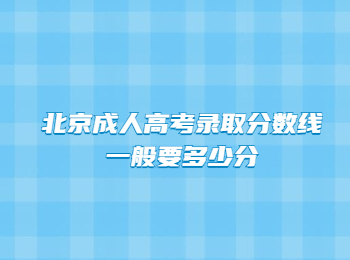 北京成人高考录取分数线
一般要多少分